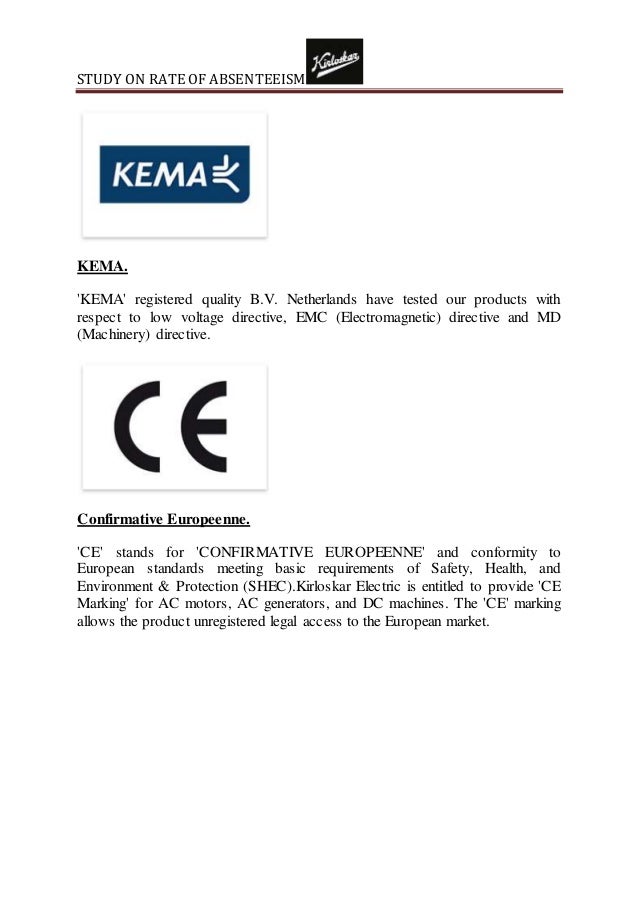 STUDY ON RATE OF ABSENTEEISM

Kirloskar

KEMA

KEMA.

'KEMA' registered quality B.V. Netherlands have tested our products with respect to low voltage directive, EMC (Electromagnetic) directive and MD (Machinery) directive.

CE

Confirmative Europeenne.

'CE' stands for 'CONFIRMATIVE EUROPEENNE' and conformity to European standards meeting basic requirements of Safety, Health, and Environment & Protection (SHEC).Kirloskar Electric is entitled to provide 'CE Marking' for AC motors, AC generators, and DC machines. The 'CE' marking allows the product unregistered legal access to the European market.